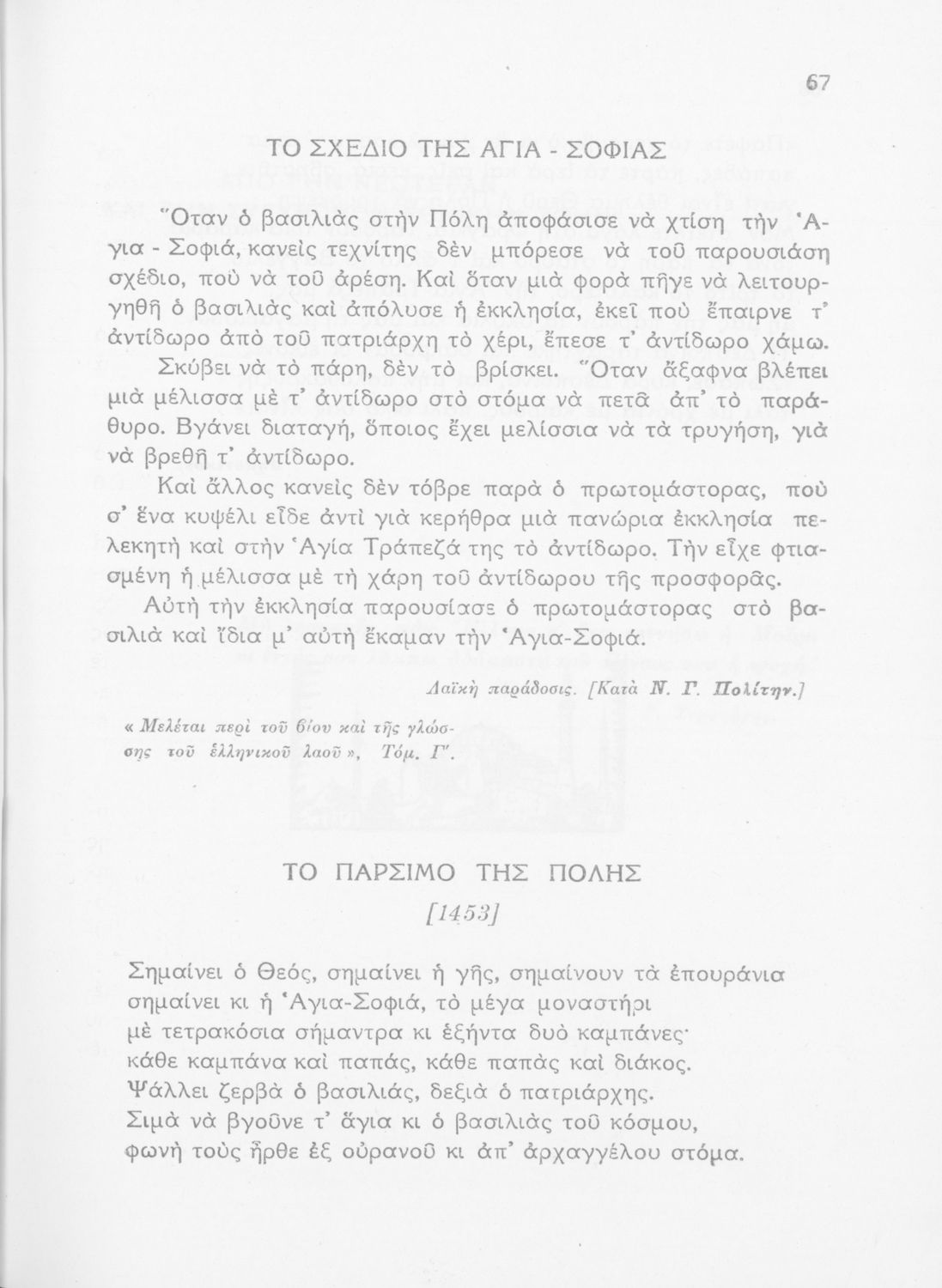 67

ΤΟ ΣΧΕΔΙΟ ΤΗΣ ΑΓΙΑ - ΣΟΦΙΑΣ

Ὅταν ὁ βασιλιὰς στὴν Πόλη ἀποφάσισε νὰ χτίση τὴν Ἁγια - Σοφιά, κανεὶς τεχνίτης δὲν μπόρεσε νὰ τοῦ παρουσιάση σχέδιο, ποὺ νὰ τοῦ ἀρέση. Καὶ ὅταν μιὰ φορὰ πῆγε νὰ λειτουργηθῆ ὁ βασιλιὰς καὶ ἀπόλυσε ἡ ἐκκλησία, ἐκεῖ ποὺ ἔπαιρνε τ' ἀντίδωρο ἀπὸ τοῦ πατριάρχη τὸ χέρι, ἔπεσε τ' ἀντίδωρο χάμω. Σκύβει νὰ τὸ πάρη, δὲν τὸ βρίσκει. Ὅταν ἄξαφνα βλέπει μιὰ μέλισσα μὲ τ' ἀντίδωρο στὸ στόμα νὰ πετᾶ ἀπ' τὸ παράθυρο. Βγάνει διαταγή, ὅποιος ἔχει μελίσσια νὰ τὰ τρυγήση, γιὰ νὰ βρεθῆ τ' ἀντίδωρο.

Καὶ ἄλλος κανεὶς δὲν τόβρε παρὰ ὁ πρωτομάστορας, ποὺ σ' ἕνα κυψέλι εἶδε ἀντὶ γιὰ κερήθρα μιὰ πανώρια ἐκκλησία πελεκητὴ καὶ στὴν Ἁγία Τράπεζά της τὸ ἀντίδωρο. Τὴν εἶχε φτιασμένη ἡ μέλισσα μὲ τὴ χάρη τοῦ ἀντίδωρου τῆς προσφορᾶς.

Αὐτὴ τὴν ἐκκλησία παρουσίασε ὁ πρωτομάστορας στὸ βασιλιὰ καὶ ἴδια μ' αὐτὴ ἔκαμαν τὴν Ἁγια-Σοφιά.

Λαϊκὴ παράδοσις. [Κατὰ Ν. Γ. Πολίτην.]

« Μελέται περὶ τοῦ βίου καὶ τῆς γλώσσης τοῦ ἑλληνικοῦ λαοῦ », Τόμ. Γ'.

ΤΟ ΠΑΡΣΙΜΟ ΤΗΣ ΠΟΛΗΣ

[1453]

Σημαίνει ὁ Θεός, σημαίνει ἡ γῆς, σημαίνουν τὰ ἐπουράνια
σημαίνει κι ἡ Ἁγια-Σοφιά, τὸ μέγα μοναστήρι
μὲ τετρακόσια σήμαντρα κι ἑξήντα δυὸ καμπάνες·
κάθε καμπάνα καὶ παπάς, κάθε παπὰς καὶ διάκος.
Ψάλλει ζερβὰ ὁ βασιλιάς, δεξιὰ ὁ πατριάρχης.
Σιμὰ νὰ βγοῦνε τ' ἅγια κι ὁ βασιλιὰς τοῦ κόσμου,
φωνὴ τοὺς ἦρθε ἐξ οὐρανοῦ κι ἀπ' ἀρχαγγέλου στόμα.